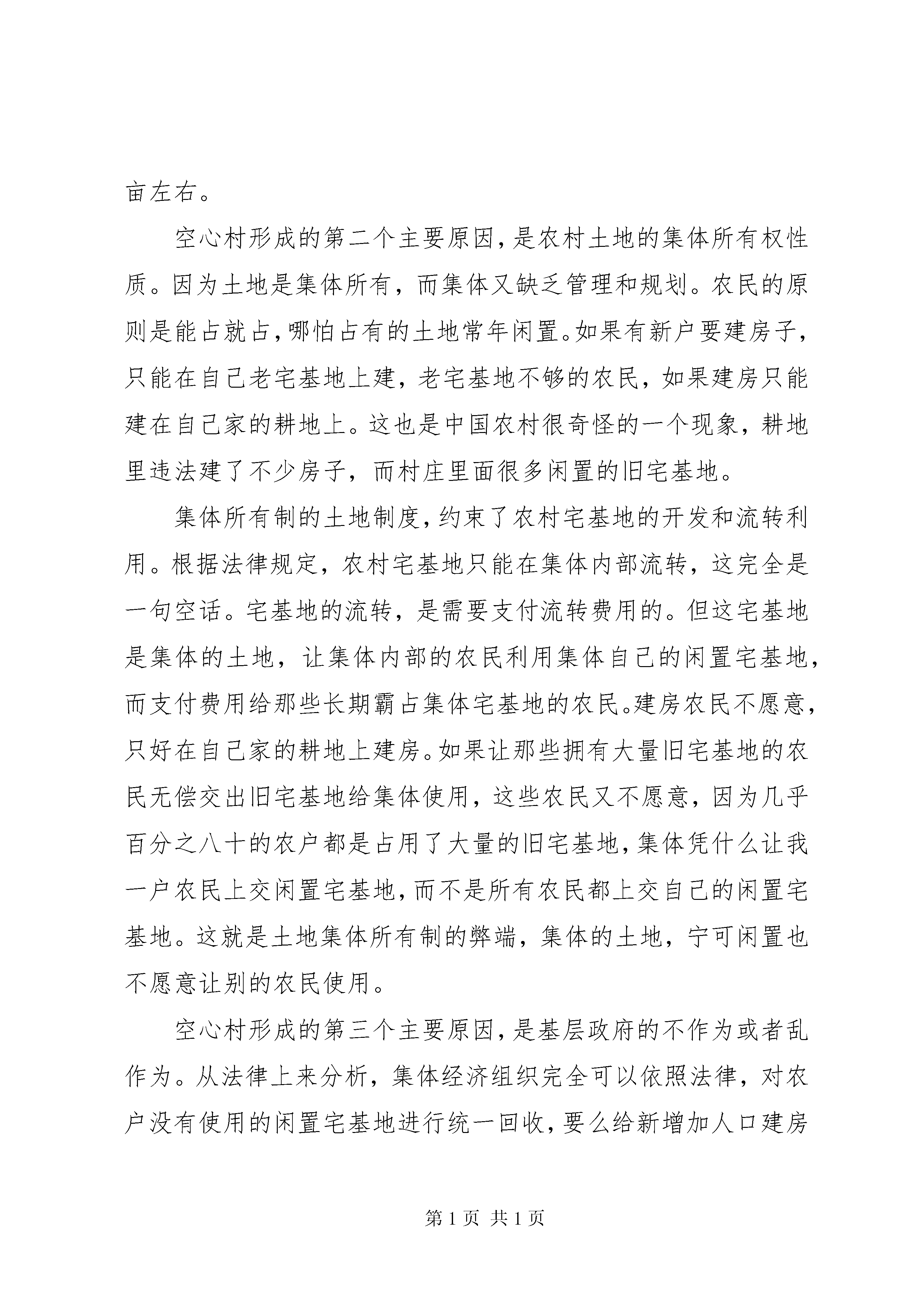 亩左右。

空心村形成的第二个主要原因，是农村土地的集体所有权性质。因为土地是集体所有，而集体又缺乏管理和规划。农民的原则是能占就占，哪怕占有的土地常年闲置。如果有新户要建房子，只能在自己老宅基地上建，老宅基地不够的农民，如果建房只能建在自己家的耕地上。这也是中国农村很奇怪的一个现象，耕地里违法建了不少房子，而村庄里面很多闲置的旧宅基地。

集体所有制的土地制度，约束了农村宅基地的开发和流转利用。根据法律规定，农村宅基地只能在集体内部流转，这完全是一句空话。宅基地的流转，是需要支付流转费用的。但这宅基地是集体的土地，让集体内部的农民利用集体自己的闲置宅基地，而支付费用给那些长期霸占集体宅基地的农民。建房农民不愿意，只好在自己家的耕地上建房。如果让那些拥有大量旧宅基地的农民无偿交出旧宅基地给集体使用，这些农民又不愿意，因为几乎百分之八十的农户都是占用了大量的旧宅基地，集体凭什么让我一户农民上交闲置宅基地，而不是所有农民都上交自己的闲置宅基地。这就是土地集体所有制的弊端，集体的土地，宁可闲置也不愿意让别的农民使用。

空心村形成的第三个主要原因，是基层政府的不作为或者乱作为。从法律上来分析，集体经济组织完全可以依照法律，对农户没有使用的闲置宅基地进行统一回收，要么给新增加人口建房

第 1 页 共 1 页